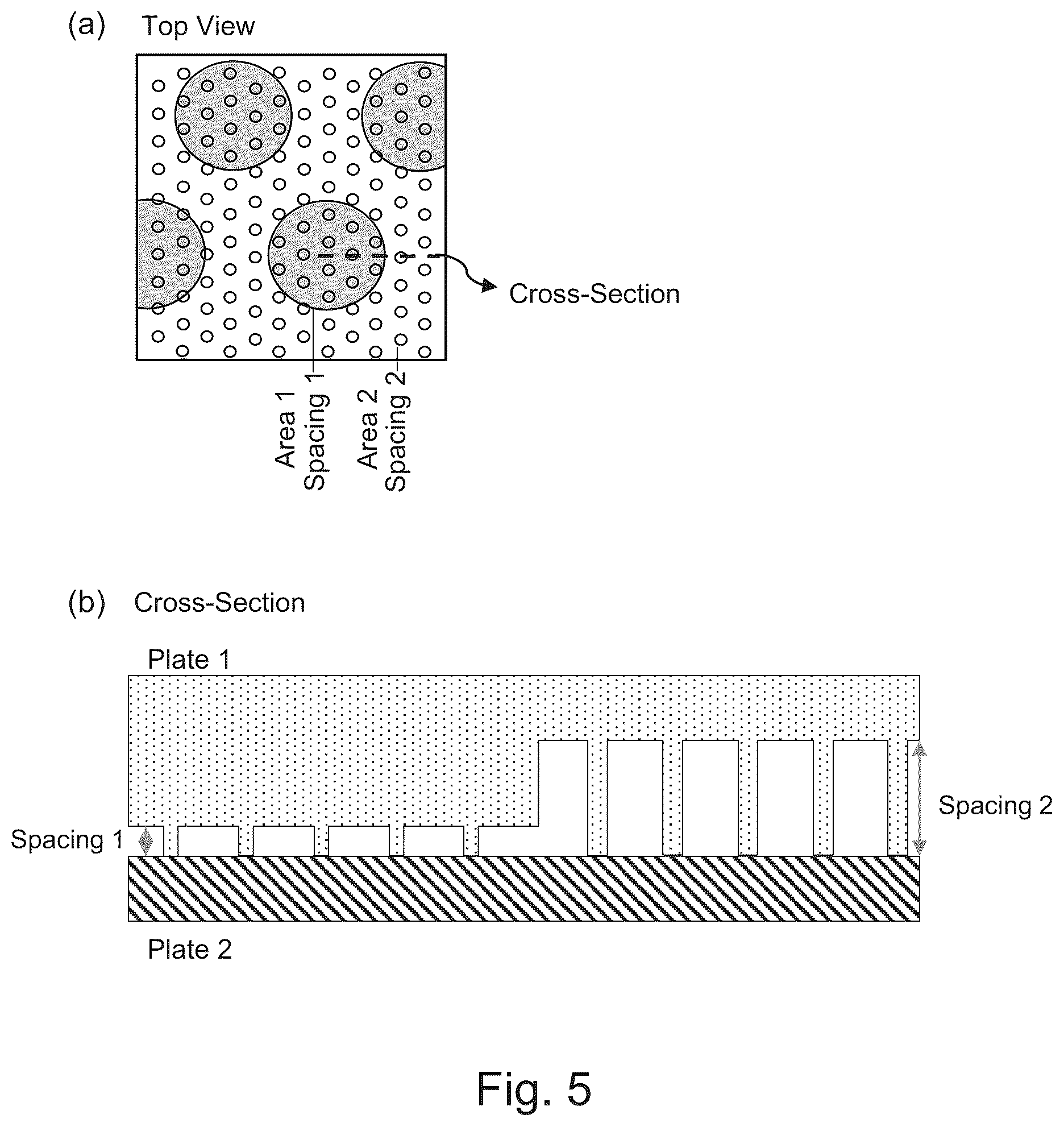 (a) Top View

Cross-Section

Area 1
Spacing 1

Area 2
Spacing 2

(b) Cross-Section

Plate 1

Spacing 1

Spacing 2

Plate 2

Fig. 5